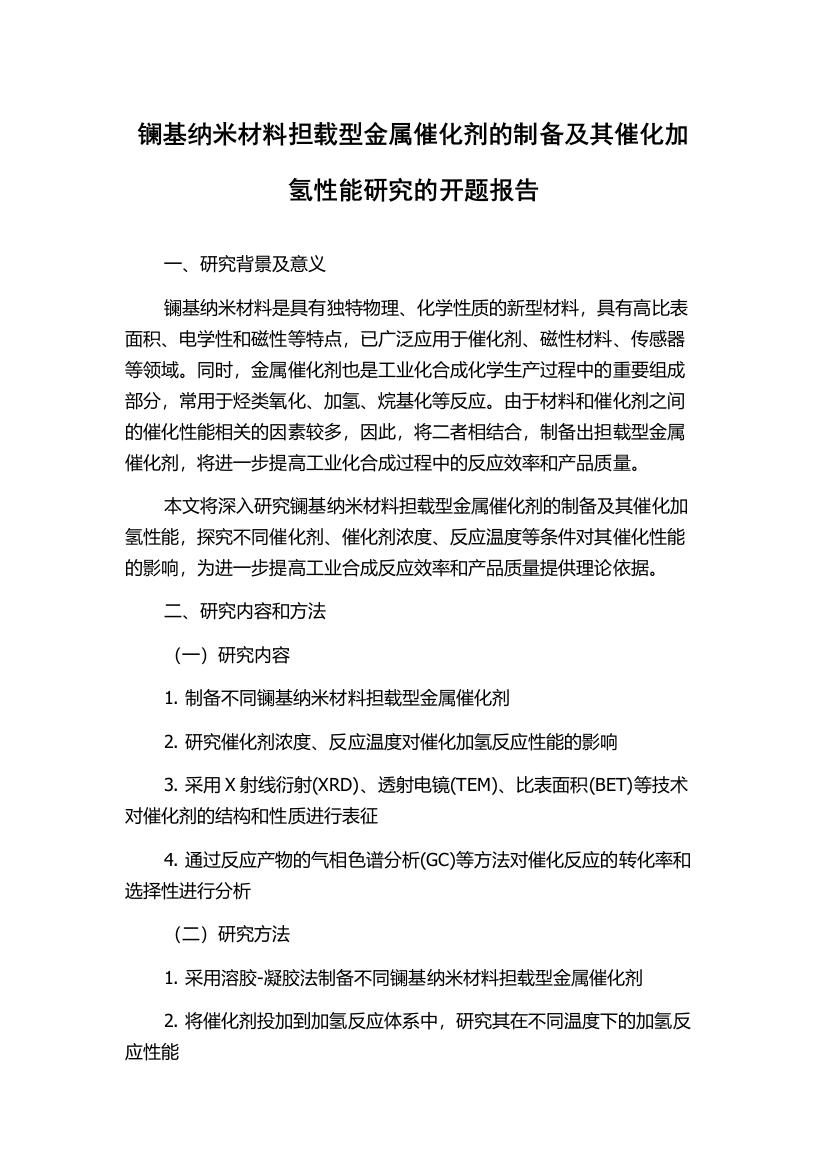 镧基纳米材料担载型金属催化剂的制备及其催化加氢性能研究的开题报告

一、研究背景及意义

镧基纳米材料是具有独特物理、化学性质的新型材料，具有高比表面积、电学性和磁性等特点，已广泛应用于催化剂、磁性材料、传感器等领域。同时，金属催化剂也是工业化合成化学生产过程中的重要组成部分，常用于烃类氧化、加氢、烷基化等反应。由于材料和催化剂之间的催化性能相关的因素较多，因此，将二者相结合，制备出担载型金属催化剂，将进一步提高工业化合成过程中的反应效率和产品质量。

本文将深入研究镧基纳米材料担载型金属催化剂的制备及其催化加氢性能，探究不同催化剂、催化剂浓度、反应温度等条件对其催化性能的影响，为进一步提高工业合成反应效率和产品质量提供理论依据。

二、研究内容和方法

（一）研究内容

1. 制备不同镧基纳米材料担载型金属催化剂

2. 研究催化剂浓度、反应温度对催化加氢反应性能的影响

3. 采用 X 射线衍射(XRD)、透射电镜(TEM)、比表面积(BET)等技术对催化剂的结构和性质进行表征

4. 通过反应产物的气相色谱分析(GC)等方法对催化反应的转化率和选择性进行分析

（二）研究方法

1. 采用溶胶-凝胶法制备不同镧基纳米材料担载型金属催化剂

2. 将催化剂投加到加氢反应体系中，研究其在不同温度下的加氢反应性能